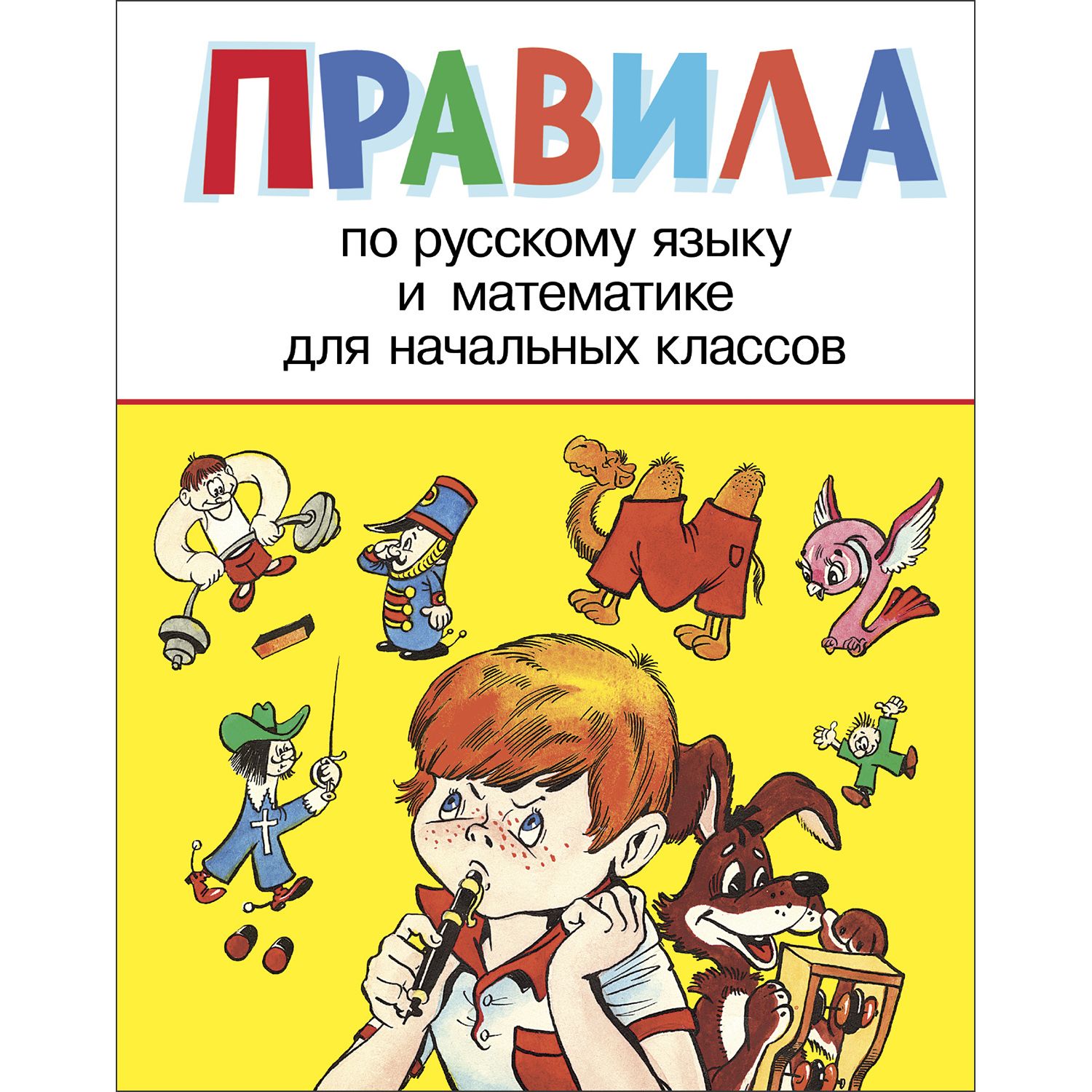 ПРАВИЛА

по русскому языку
и математике
для начальных классов